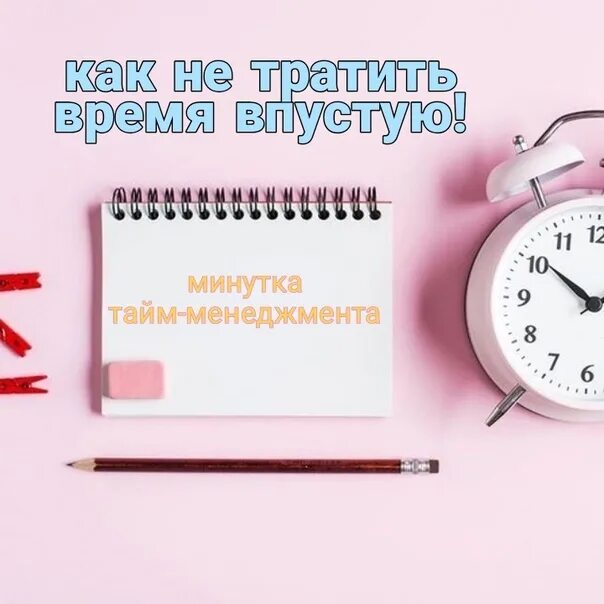 как не тратить время впустую!

минутка тайм-менеджмента

11 12
10
9
8
7 6